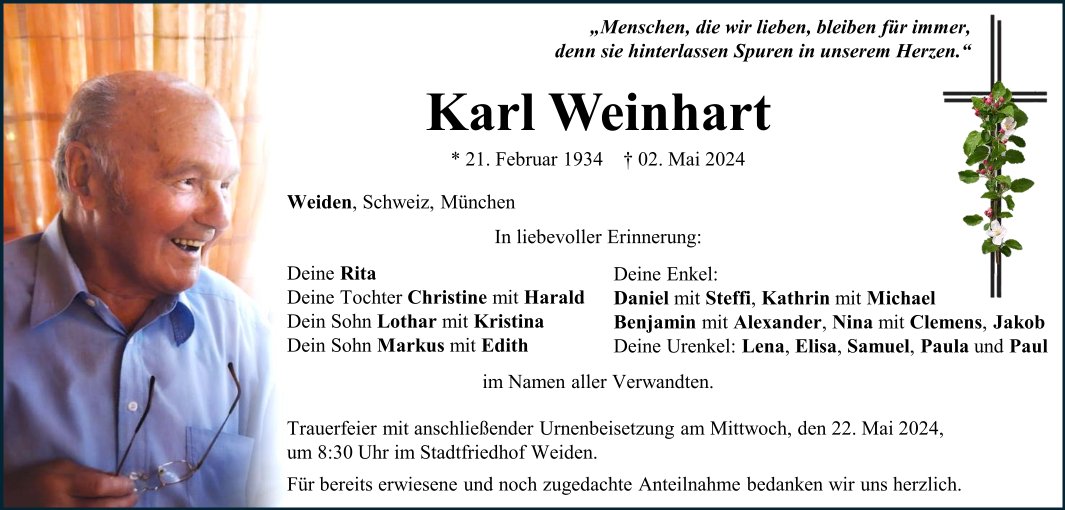 „Menschen, die wir lieben, bleiben für immer, denn sie hinterlassen Spuren in unserem Herzen.“

Karl Weinhart

* 21. Februar 1934 † 02. Mai 2024

Weiden, Schweiz, München

In liebevoller Erinnerung:

Deine Rita
Deine Tochter Christine mit Harald
Dein Sohn Lothar mit Kristina
Dein Sohn Markus mit Edith

Deine Enkel:
Daniel mit Steffi, Kathrin mit Michael
Benjamin mit Alexander, Nina mit Clemens, Jakob
Deine Urenkel: Lena, Elisa, Samuel, Paula und Paul

im Namen aller Verwandten.

Trauerfeier mit anschließender Urnenbeisetzung am Mittwoch, den 22. Mai 2024, um 8:30 Uhr im Stadtfriedhof Weiden.

Für bereits erwiesene und noch zugedachte Anteilnahme bedanken wir uns herzlich.